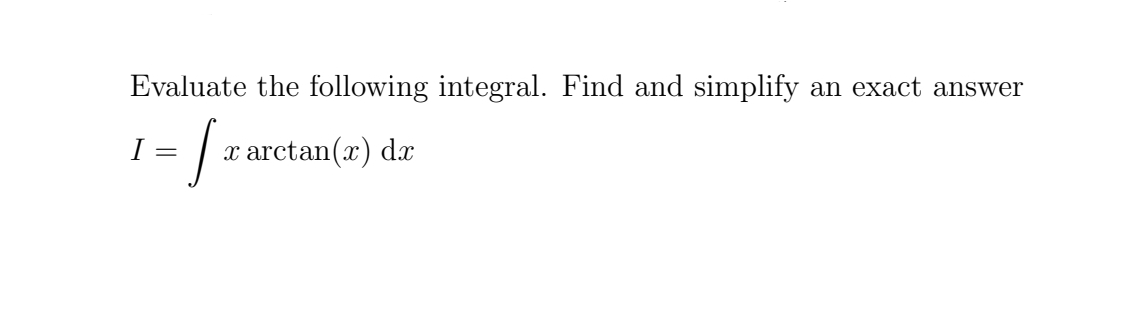 Evaluate the following integral. Find and simplify an exact answer

$I = \int x \arctan(x) \, \mathrm{d}x$